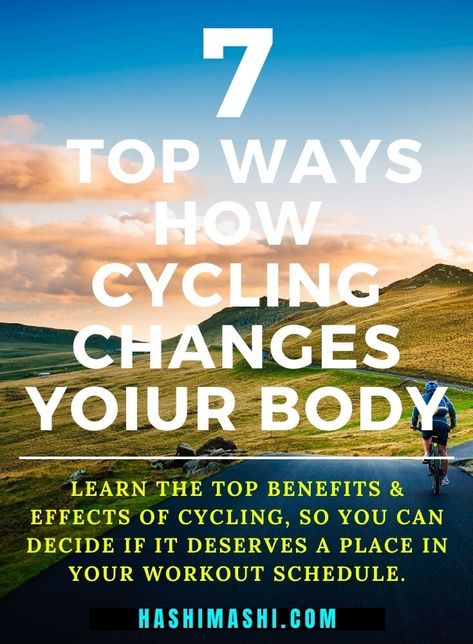 7
TOP WAYS HOW CYCLING CHANGES YOIUR BODY

LEARN THE TOP BENEFITS & EFFECTS OF CYCLING, SO YOU CAN DECIDE IF IT DESERVES A PLACE IN YOUR WORKOUT SCHEDULE.

HASHIMASHI.COM